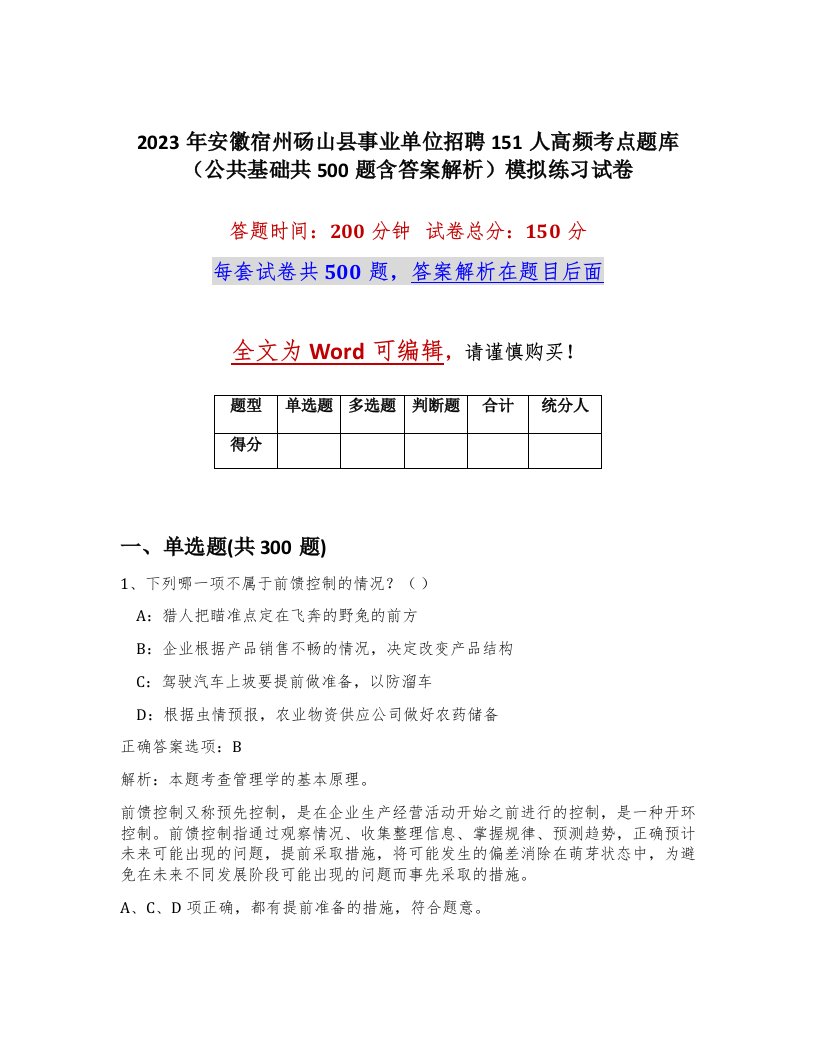 2023 年安徽宿州砀山县事业单位招聘 151 人高频考点题库（公共基础共 500 题含答案解析）模拟练习试卷

答题时间：200 分钟 试卷总分：150 分

每套试卷共 500 题，答案解析在题目后面

全文为 Word 可编辑，请谨慎购买！

| 题型 | 单选题 | 多选题 | 判断题 | 合计 | 统分人 |
|---|---|---|---|---|---|
| 得分 | | | | | |

一、单选题(共 300 题)

1、下列哪一项不属于前馈控制的情况？（ ）

A：猎人把瞄准点定在飞奔的野兔的前方

B：企业根据产品销售不畅的情况，决定改变产品结构

C：驾驶汽车上坡要提前做准备，以防溜车

D：根据虫情预报，农业物资供应公司做好农药储备

正确答案选项：B

解析：本题考查管理学的基本原理。

前馈控制又称预先控制，是在企业生产经营活动开始之前进行的控制，是一种开环控制。前馈控制指通过观察情况、收集整理信息、掌握规律、预测趋势，正确预计未来可能出现的问题，提前采取措施，将可能发生的偏差消除在萌芽状态中，为避免在未来不同发展阶段可能出现的问题而事先采取的措施。

A、C、D 项正确，都有提前准备的措施，符合题意。